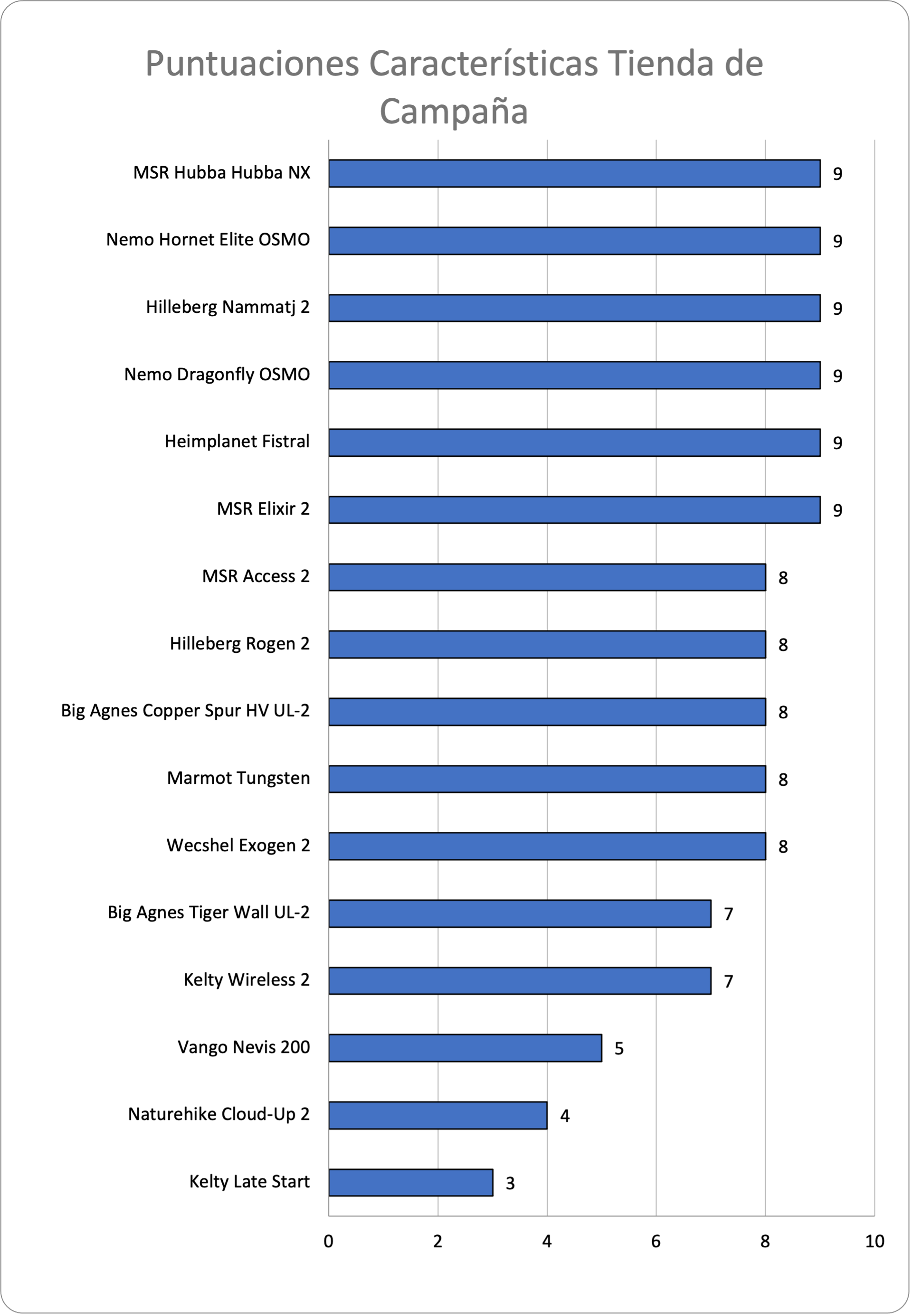 Puntuaciones Características Tienda de Campaña

MSR Hubba Hubba NX 9
Nemo Hornet Elite OSMO 9
Hilleberg Nammatj 2 9
Nemo Dragonfly OSMO 9
Heimplanet Fistral 9
MSR Elixir 2 9
MSR Access 2 8
Hilleberg Rogen 2 8
Big Agnes Copper Spur HV UL-2 8
Marmot Tungsten 8
Wecshel Exogen 2 8
Big Agnes Tiger Wall UL-2 7
Kelty Wireless 2 7
Vango Nevis 200 5
Naturehike Cloud-Up 2 4
Kelty Late Start 3

0 2 4 6 8 10